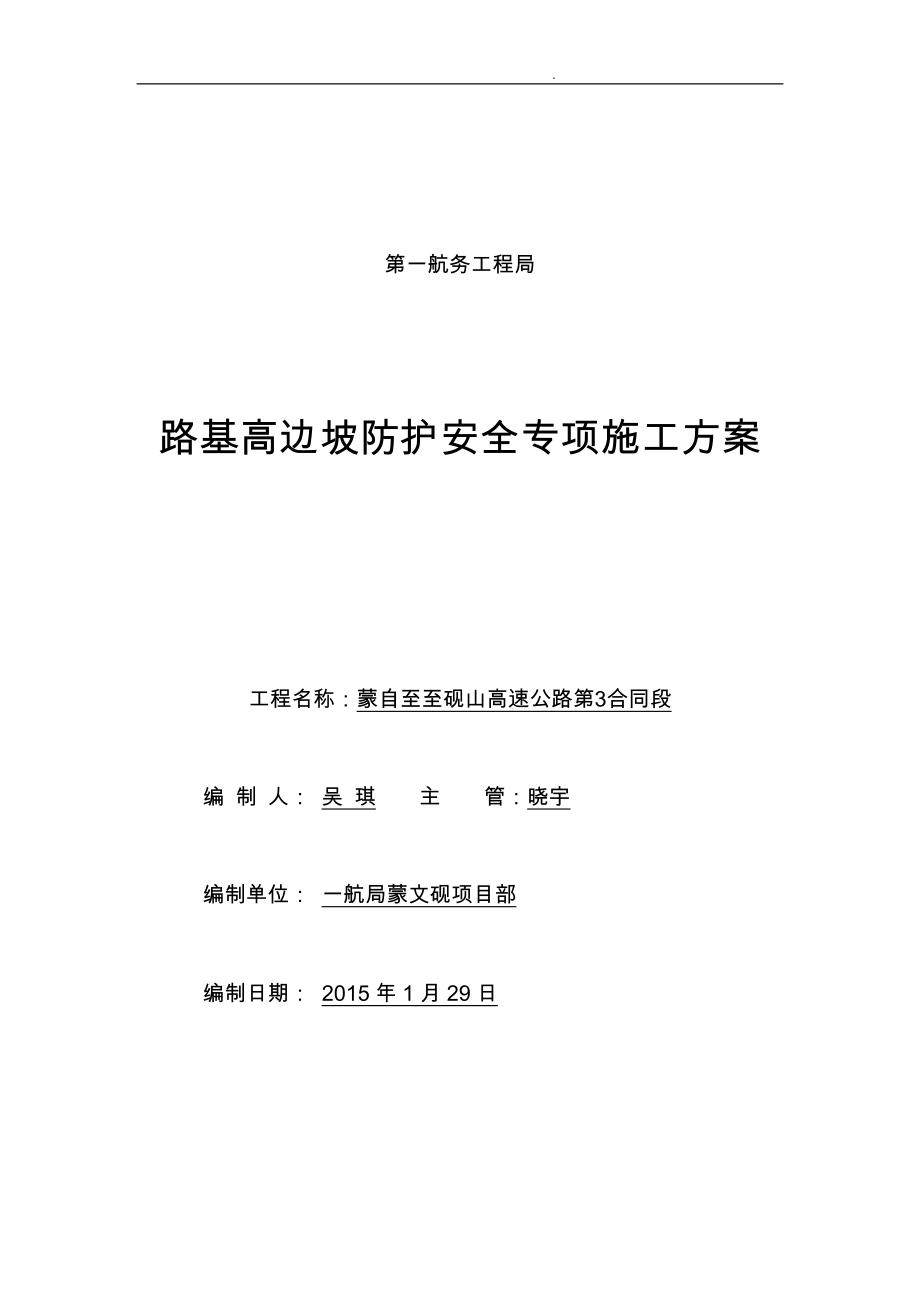 .

第一航务工程局

路基高边坡防护安全专项施工方案

工程名称：蒙自至至砚山高速公路第3合同段

编 制 人： 吴 琪 主 管：晓宇

编制单位： 一航局蒙文砚项目部

编制日期： 2015 年 1 月 29 日